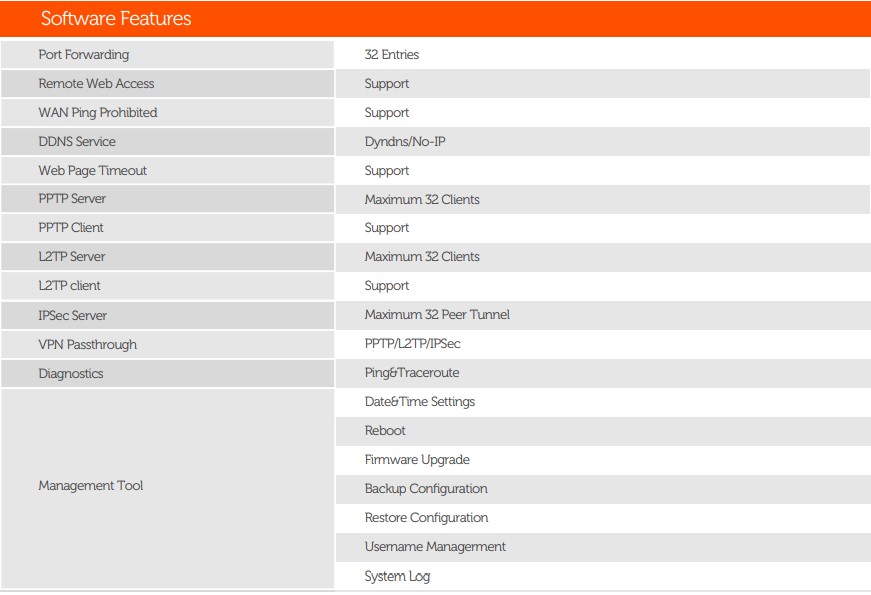 Software Features

| | |
|---|---|
| Port Forwarding | 32 Entries |
| Remote Web Access | Support |
| WAN Ping Prohibited | Support |
| DDNS Service | Dyndns/No-IP |
| Web Page Timeout | Support |
| PPTP Server | Maximum 32 Clients |
| PPTP Client | Support |
| L2TP Server | Maximum 32 Clients |
| L2TP client | Support |
| IPSec Server | Maximum 32 Peer Tunnel |
| VPN Passthrough | PPTP/L2TP/IPSec |
| Diagnostics | Ping&Traceroute |
| Management Tool | Date&Time Settings |
| | Reboot |
| | Firmware Upgrade |
| | Backup Configuration |
| | Restore Configuration |
| | Username Managerment |
| | System Log |